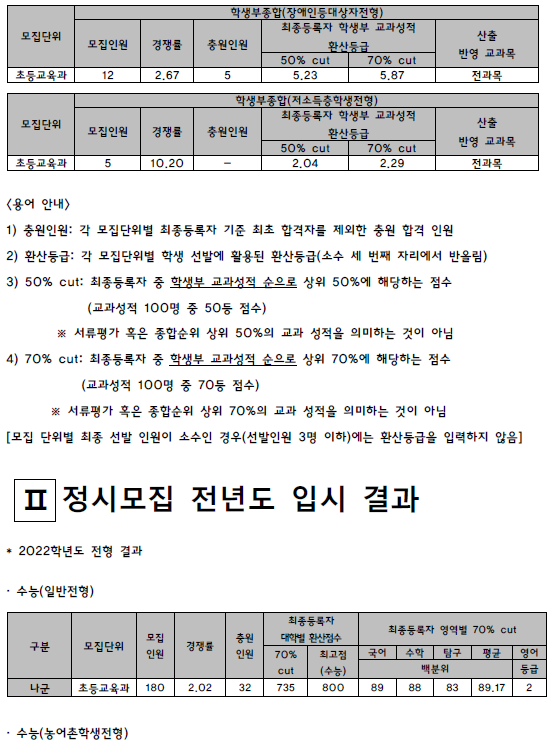 | 모집단위 | 학생부종합(장애인등대상자전형) | | | | | |
|---|---|---|---|---|---|---|
| | 모집인원 | 경쟁률 | 충원인원 | 최종등록자 학생부 교과성적 환산등급 | | 산출 반영 교과목 |
| | | | | 50% cut | 70% cut | |
| 초등교육과 | 12 | 2.67 | 5 | 5.23 | 5.87 | 전과목 |

| 모집단위 | 학생부종합(저소득층학생전형) | | | | | |
|---|---|---|---|---|---|---|
| | 모집인원 | 경쟁률 | 충원인원 | 최종등록자 학생부 교과성적 환산등급 | | 산출 반영 교과목 |
| | | | | 50% cut | 70% cut | |
| 초등교육과 | 5 | 10.20 | - | 2.04 | 2.29 | 전과목 |

<용어 안내>

1) 충원인원: 각 모집단위별 최종등록자 기준 최초 합격자를 제외한 충원 합격 인원

2) 환산등급: 각 모집단위별 학생 선발에 활용된 환산등급(소수 세 번째 자리에서 반올림)

3) 50% cut: 최종등록자 중 학생부 교과성적 순으로 상위 50%에 해당하는 점수

(교과성적 100명 중 50등 점수)

※ 서류평가 혹은 종합순위 상위 50%의 교과 성적을 의미하는 것이 아님

4) 70% cut: 최종등록자 중 학생부 교과성적 순으로 상위 70%에 해당하는 점수

(교과성적 100명 중 70등 점수)

※ 서류평가 혹은 종합순위 상위 70%의 교과 성적을 의미하는 것이 아님

[모집 단위별 최종 선발 인원이 소수인 경우(선발인원 3명 이하)에는 환산등급을 입력하지 않음]

Ⅱ 정시모집 전년도 입시 결과

* 2022학년도 전형 결과

· 수능(일반전형)

| 구분 | 모집단위 | 모집 인원 | 경쟁률 | 충원 인원 | 최종등록자 대학별 환산점수 | | 최종등록자 영역별 70% cut | | | | |
|---|---|---|---|---|---|---|---|---|---|---|---|
| | | | | | 70% cut | 최고점 (수능) | 국어 | 수학 | 탐구 | 평균 | 영어 |
| | | | | | | | 백분위 | | | | 등급 |
| 나군 | 초등교육과 | 180 | 2.02 | 32 | 735 | 800 | 89 | 88 | 83 | 89.17 | 2 |

· 수능(농어촌학생전형)